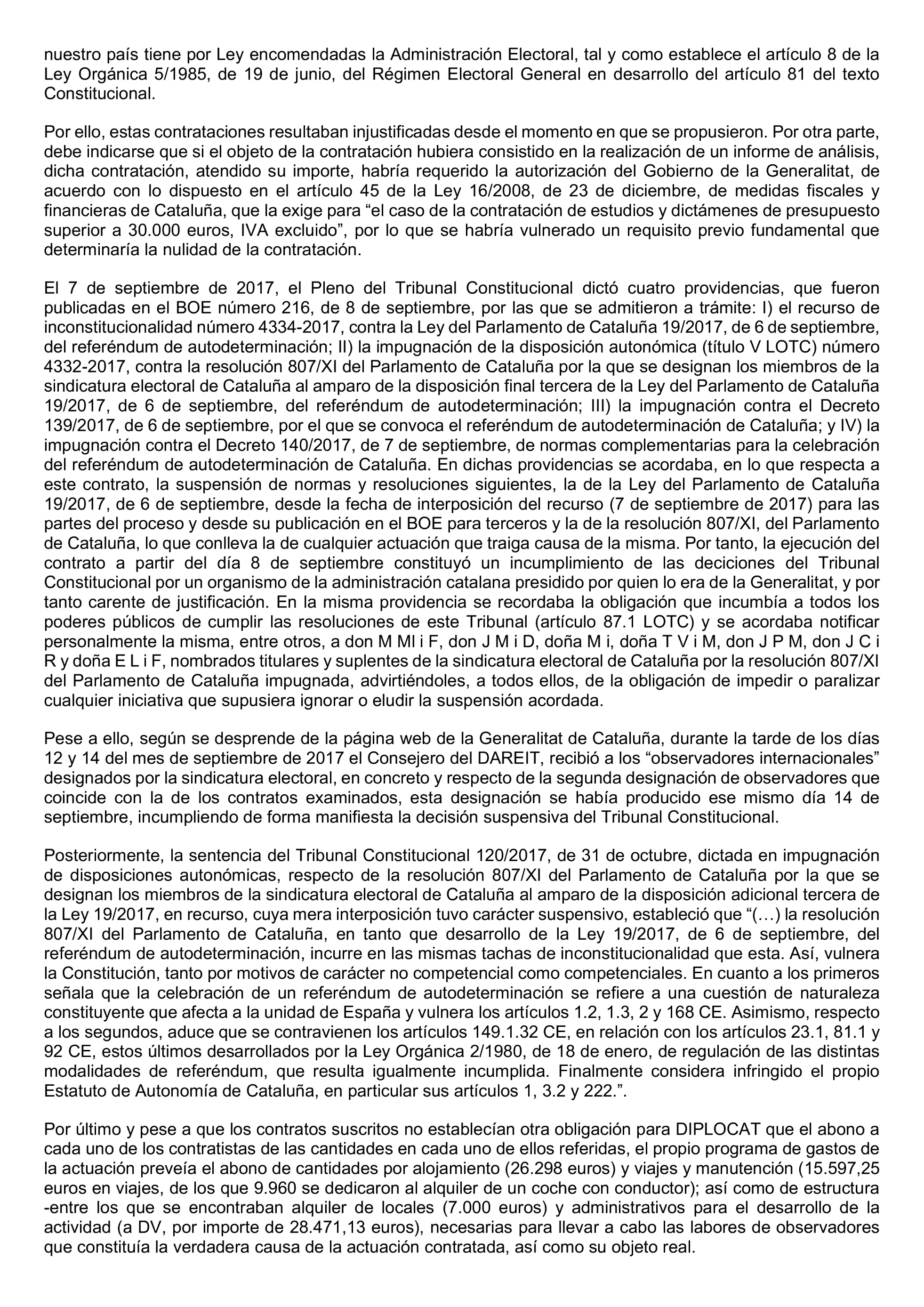 nuestro país tiene por Ley encomendadas la Administración Electoral, tal y como establece el artículo 8 de la Ley Orgánica 5/1985, de 19 de junio, del Régimen Electoral General en desarrollo del artículo 81 del texto Constitucional.

Por ello, estas contrataciones resultaban injustificadas desde el momento en que se propusieron. Por otra parte, debe indicarse que si el objeto de la contratación hubiera consistido en la realización de un informe de análisis, dicha contratación, atendido su importe, habría requerido la autorización del Gobierno de la Generalitat, de acuerdo con lo dispuesto en el artículo 45 de la Ley 16/2008, de 23 de diciembre, de medidas fiscales y financieras de Cataluña, que la exige para “el caso de la contratación de estudios y dictámenes de presupuesto superior a 30.000 euros, IVA excluido”, por lo que se habría vulnerado un requisito previo fundamental que determinaría la nulidad de la contratación.

El 7 de septiembre de 2017, el Pleno del Tribunal Constitucional dictó cuatro providencias, que fueron publicadas en el BOE número 216, de 8 de septiembre, por las que se admitieron a trámite: I) el recurso de inconstitucionalidad número 4334-2017, contra la Ley del Parlamento de Cataluña 19/2017, de 6 de septiembre, del referéndum de autodeterminación; II) la impugnación de la disposición autonómica (título V LOTC) número 4332-2017, contra la resolución 807/XI del Parlamento de Cataluña por la que se designan los miembros de la sindicatura electoral de Cataluña al amparo de la disposición final tercera de la Ley del Parlamento de Cataluña 19/2017, de 6 de septiembre, del referéndum de autodeterminación; III) la impugnación contra el Decreto 139/2017, de 6 de septiembre, por el que se convoca el referéndum de autodeterminación de Cataluña; y IV) la impugnación contra el Decreto 140/2017, de 7 de septiembre, de normas complementarias para la celebración del referéndum de autodeterminación de Cataluña. En dichas providencias se acordaba, en lo que respecta a este contrato, la suspensión de normas y resoluciones siguientes, la de la Ley del Parlamento de Cataluña 19/2017, de 6 de septiembre, desde la fecha de interposición del recurso (7 de septiembre de 2017) para las partes del proceso y desde su publicación en el BOE para terceros y la de la resolución 807/XI, del Parlamento de Cataluña, lo que conlleva la de cualquier actuación que traiga causa de la misma. Por tanto, la ejecución del contrato a partir del día 8 de septiembre constituyó un incumplimiento de las deciciones del Tribunal Constitucional por un organismo de la administración catalana presidido por quien lo era de la Generalitat, y por tanto carente de justificación. En la misma providencia se recordaba la obligación que incumbía a todos los poderes públicos de cumplir las resoluciones de este Tribunal (artículo 87.1 LOTC) y se acordaba notificar personalmente la misma, entre otros, a don M Ml i F, don J M i D, doña M i, doña T V i M, don J P M, don J C i R y doña E L i F, nombrados titulares y suplentes de la sindicatura electoral de Cataluña por la resolución 807/XI del Parlamento de Cataluña impugnada, advirtiéndoles, a todos ellos, de la obligación de impedir o paralizar cualquier iniciativa que supusiera ignorar o eludir la suspensión acordada.

Pese a ello, según se desprende de la página web de la Generalitat de Cataluña, durante la tarde de los días 12 y 14 del mes de septiembre de 2017 el Consejero del DAREIT, recibió a los “observadores internacionales” designados por la sindicatura electoral, en concreto y respecto de la segunda designación de observadores que coincide con la de los contratos examinados, esta designación se había producido ese mismo día 14 de septiembre, incumpliendo de forma manifiesta la decisión suspensiva del Tribunal Constitucional.

Posteriormente, la sentencia del Tribunal Constitucional 120/2017, de 31 de octubre, dictada en impugnación de disposiciones autonómicas, respecto de la resolución 807/XI del Parlamento de Cataluña por la que se designan los miembros de la sindicatura electoral de Cataluña al amparo de la disposición adicional tercera de la Ley 19/2017, en recurso, cuya mera interposición tuvo carácter suspensivo, estableció que “(…) la resolución 807/XI del Parlamento de Cataluña, en tanto que desarrollo de la Ley 19/2017, de 6 de septiembre, del referéndum de autodeterminación, incurre en las mismas tachas de inconstitucionalidad que esta. Así, vulnera la Constitución, tanto por motivos de carácter no competencial como competenciales. En cuanto a los primeros señala que la celebración de un referéndum de autodeterminación se refiere a una cuestión de naturaleza constituyente que afecta a la unidad de España y vulnera los artículos 1.2, 1.3, 2 y 168 CE. Asimismo, respecto a los segundos, aduce que se contravienen los artículos 149.1.32 CE, en relación con los artículos 23.1, 81.1 y 92 CE, estos últimos desarrollados por la Ley Orgánica 2/1980, de 18 de enero, de regulación de las distintas modalidades de referéndum, que resulta igualmente incumplida. Finalmente considera infringido el propio Estatuto de Autonomía de Cataluña, en particular sus artículos 1, 3.2 y 222.”.

Por último y pese a que los contratos suscritos no establecían otra obligación para DIPLOCAT que el abono a cada uno de los contratistas de las cantidades en cada uno de ellos referidas, el propio programa de gastos de la actuación preveía el abono de cantidades por alojamiento (26.298 euros) y viajes y manutención (15.597,25 euros en viajes, de los que 9.960 se dedicaron al alquiler de un coche con conductor); así como de estructura -entre los que se encontraban alquiler de locales (7.000 euros) y administrativos para el desarrollo de la actividad (a DV, por importe de 28.471,13 euros), necesarias para llevar a cabo las labores de observadores que constituía la verdadera causa de la actuación contratada, así como su objeto real.